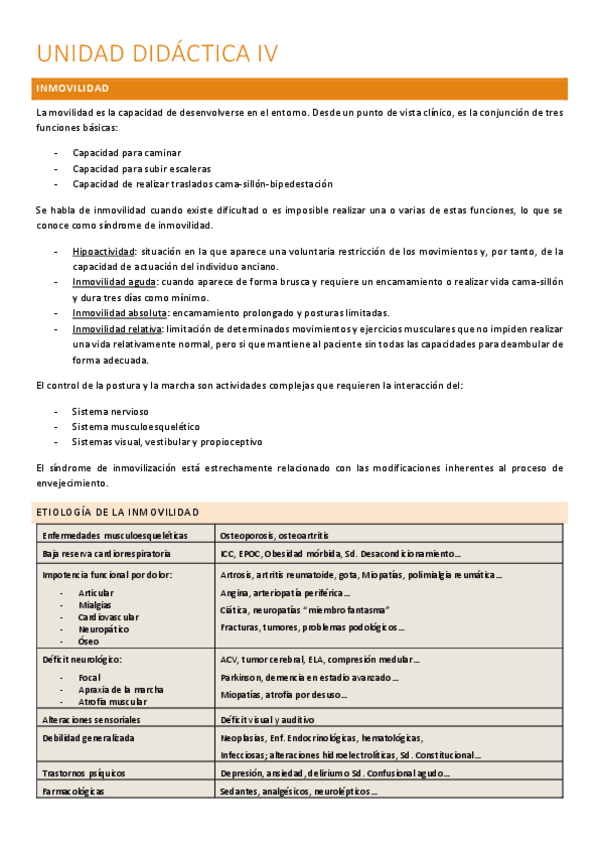 UNIDAD DIDÁCTICA IV

INMOVILIDAD

La movilidad es la capacidad de desenvolverse en el entorno. Desde un punto de vista clínico, es la conjunción de tres funciones básicas:

- Capacidad para caminar
- Capacidad para subir escaleras
- Capacidad de realizar traslados cama-sillón-bipedestación

Se habla de inmovilidad cuando existe dificultad o es imposible realizar una o varias de estas funciones, lo que se conoce como síndrome de inmovilidad.

- Hipoactividad: situación en la que aparece una voluntaria restricción de los movimientos y, por tanto, de la capacidad de actuación del individuo anciano.
- Inmovilidad aguda: cuando aparece de forma brusca y requiere un encamamiento o realizar vida cama-sillón y dura tres días como mínimo.
- Inmovilidad absoluta: encamamiento prolongado y posturas limitadas.
- Inmovilidad relativa: limitación de determinados movimientos y ejercicios musculares que no impiden realizar una vida relativamente normal, pero si que mantiene al paciente sin todas las capacidades para deambular de forma adecuada.

El control de la postura y la marcha son actividades complejas que requieren la interacción del:

- Sistema nervioso
- Sistema musculoesquelético
- Sistemas visual, vestibular y propioceptivo

El síndrome de inmovilización está estrechamente relacionado con las modificaciones inherentes al proceso de envejecimiento.

ETIOLOGÍA DE LA INMOVILIDAD

| Enfermedades musculoesqueléticas | Osteoporosis, osteoartritis |
|---|---|
| Baja reserva cardiorrespiratoria | ICC, EPOC, Obesidad mórbida, Sd. Desacondicionamiento… |
| Impotencia funcional por dolor: - Articular - Mialgias - Cardiovascular - Neuropático - Óseo | Artrosis, artritis reumatoide, gota, Miopatías, polimialgia reumática… Angina, arteriopatía periférica… Ciática, neuropatías "miembro fantasma" Fracturas, tumores, problemas podológicos… |
| Déficit neurológico: - Focal - Apraxia de la marcha - Atrofia muscular | ACV, tumor cerebral, ELA, compresión medular… Parkinson, demencia en estadio avanzado… Miopatías, atrofia por desuso… |
| Alteraciones sensoriales | Déficit visual y auditivo |
| Debilidad generalizada | Neoplasias, Enf. Endocrinológicas, hematológicas, Infecciosas; alteraciones hidroelectrolíticas, Sd. Constitucional… |
| Trastornos psíquicos | Depresión, ansiedad, delirium o Sd. Confusional agudo… |
| Farmacológicas | Sedantes, analgésicos, neurolépticos… |